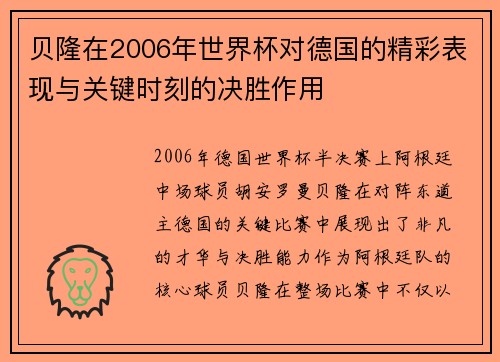 贝隆在2006年世界杯对德国的精彩表现与关键时刻的决胜作用

2006年德国世界杯半决赛上阿根廷中场球员胡安罗曼贝隆在对阵东道主德国的关键比赛中展现出了非凡的才华与决胜能力作为阿根廷队的核心球员贝隆在整场比赛中不仅以